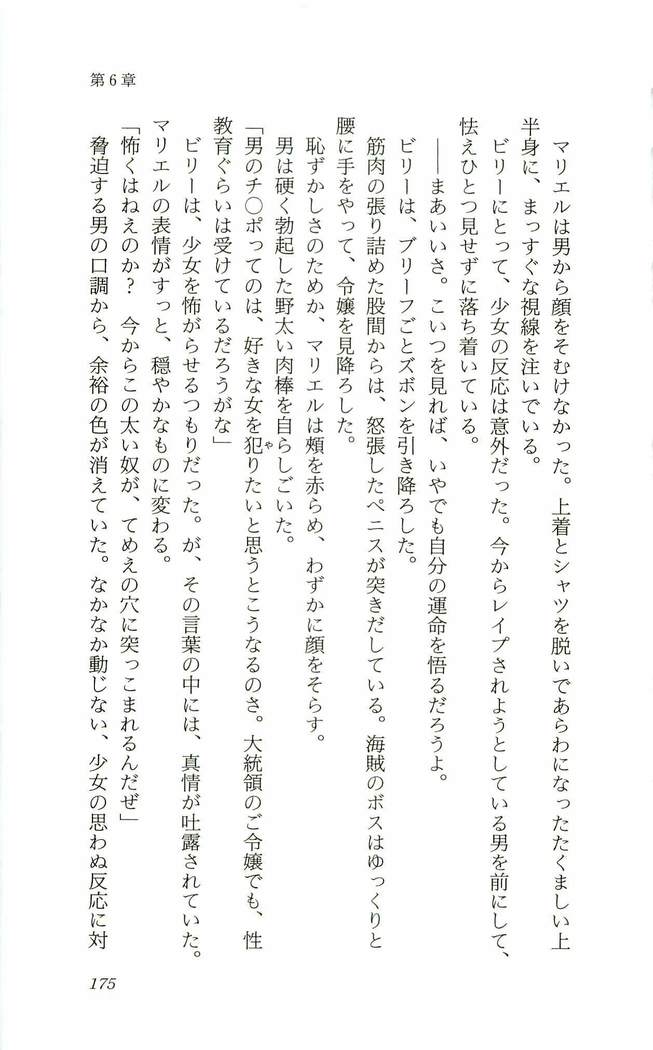 第6章

マリエルは男から顔をそむけなかった。上着とシャツを脱いであらわになったたくましい上半身に、まっすぐな視線を注いでいる。

ビリーにとって、少女の反応は意外だった。今からレイプされようとしている男を前にして、怯えひとつ見せずに落ち着いている。

――まあいいさ。こいつを見れば、いやでも自分の運命を悟るだろうよ。

ビリーは、ブリーフごとズボンを引き降ろした。

筋肉の張り詰めた股間からは、怒張したペニスが突きだしている。海賊のボスはゆっくりと腰に手をやって、令嬢を見降ろした。

恥ずかしさのためか、マリエルは頬を赤らめ、わずかに顔をそらす。

男は硬く勃起した野太い肉棒を自らしごいた。

「男のチ○ポってのは、好きな女を犯りたいと思うとこうなるのさ。大統領のご令嬢でも、性教育ぐらいは受けているだろうがな」

ビリーは、少女を怖がらせるつもりだった。が、その言葉の中には、真情が吐露されていた。

マリエルの表情がすっと、穏やかなものに変わる。

「怖くはねえのか？　今からこの太い奴が、てめえの穴に突っこまれるんだぜ」

脅迫する男の口調から、余裕の色が消えていた。なかなか動じない、少女の思わぬ反応に対

175